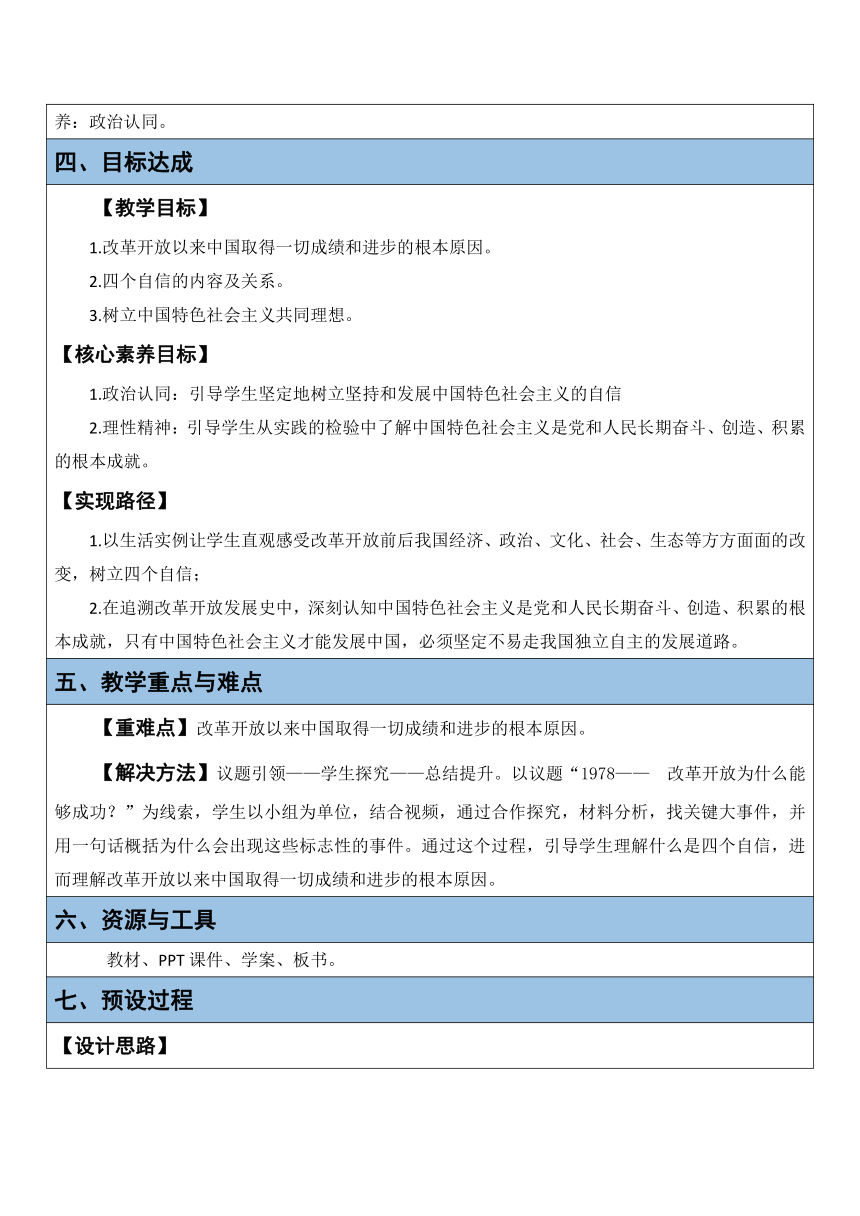 养：政治认同。

四、目标达成

【教学目标】

1.改革开放以来中国取得一切成绩和进步的根本原因。

2.四个自信的内容及关系。

3.树立中国特色社会主义共同理想。

【核心素养目标】

1.政治认同：引导学生坚定地树立坚持和发展中国特色社会主义的自信

2.理性精神：引导学生从实践的检验中了解中国特色社会主义是党和人民长期奋斗、创造、积累的根本成就。

【实现路径】

1.以生活实例让学生直观感受改革开放前后我国经济、政治、文化、社会、生态等方方面面的改变，树立四个自信；

2.在追溯改革开放发展史中，深刻认知中国特色社会主义是党和人民长期奋斗、创造、积累的根本成就，只有中国特色社会主义才能发展中国，必须坚定不易走我国独立自主的发展道路。

五、教学重点与难点

【重难点】改革开放以来中国取得一切成绩和进步的根本原因。

【解决方法】议题引领——学生探究——总结提升。以议题“1978—— 改革开放为什么能够成功？”为线索，学生以小组为单位，结合视频，通过合作探究，材料分析，找关键大事件，并用一句话概括为什么会出现这些标志性的事件。通过这个过程，引导学生理解什么是四个自信，进而理解改革开放以来中国取得一切成绩和进步的根本原因。

六、资源与工具

教材、PPT 课件、学案、板书。

七、预设过程

【设计思路】